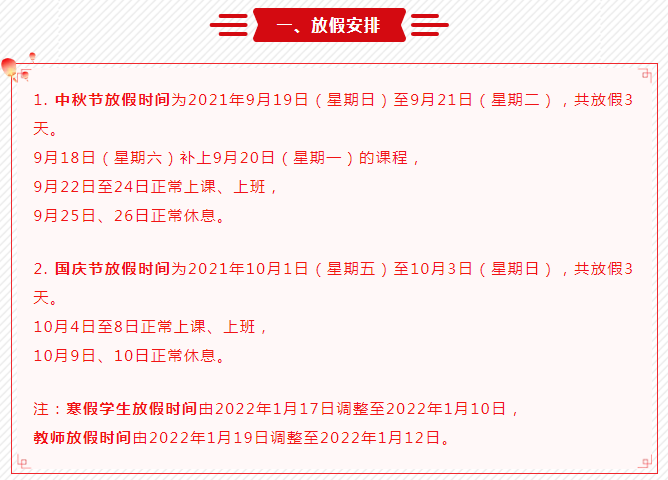 一、放假安排

1. 中秋节放假时间为2021年9月19日（星期日）至9月21日（星期二），共放假3天。
9月18日（星期六）补上9月20日（星期一）的课程，
9月22日至24日正常上课、上班，
9月25日、26日正常休息。

2. 国庆节放假时间为2021年10月1日（星期五）至10月3日（星期日），共放假3天。
10月4日至8日正常上课、上班，
10月9日、10日正常休息。

注：寒假学生放假时间由2022年1月17日调整至2022年1月10日，
教师放假时间由2022年1月19日调整至2022年1月12日。